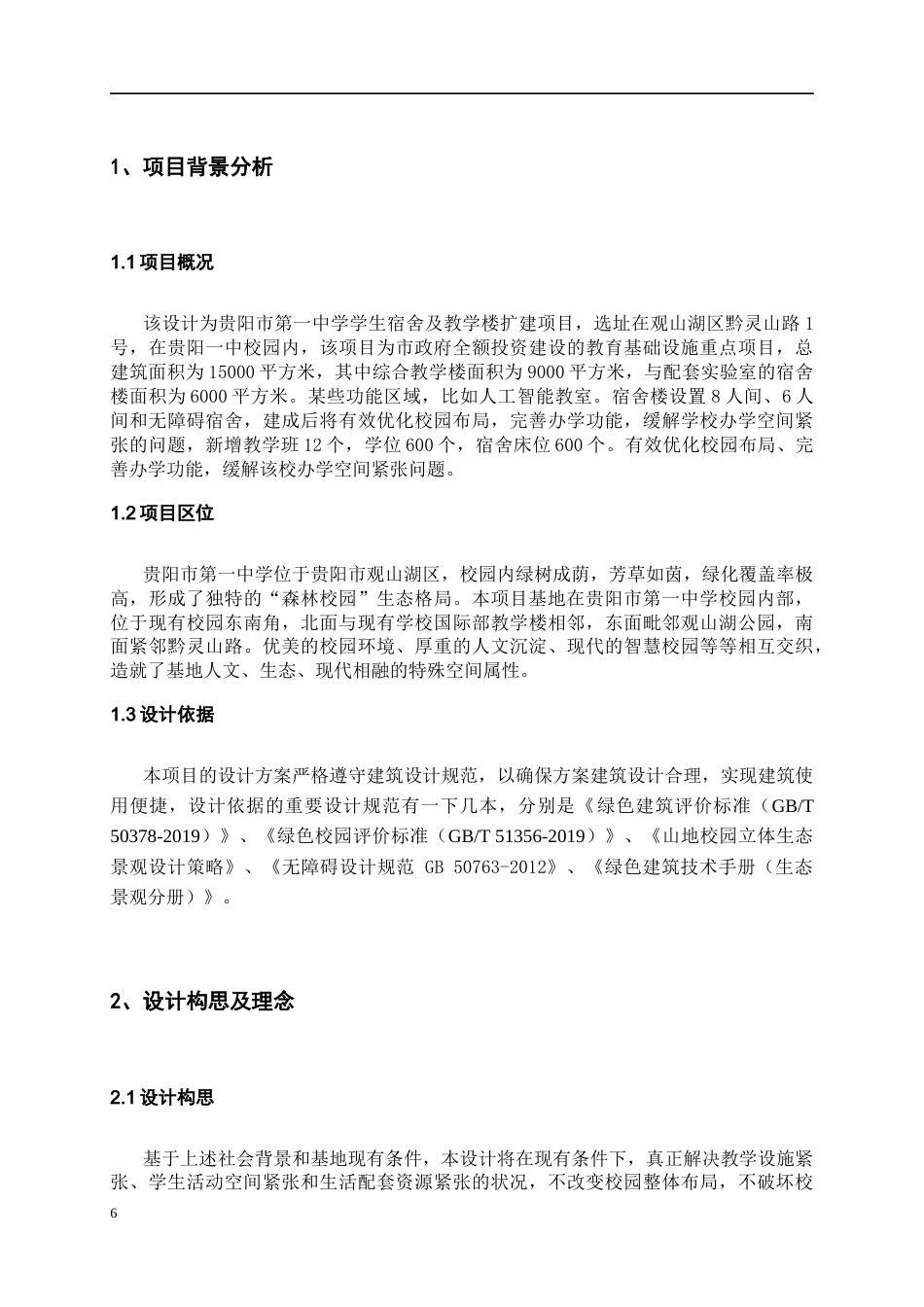 1、项目背景分析

1.1项目概况

该设计为贵阳市第一中学学生宿舍及教学楼扩建项目，选址在观山湖区黔灵山路1号，在贵阳一中校园内，该项目为市政府全额投资建设的教育基础设施重点项目，总建筑面积为15000平方米，其中综合教学楼面积为9000平方米，与配套实验室的宿舍楼面积为6000平方米。某些功能区域，比如人工智能教室。宿舍楼设置8人间、6人间和无障碍宿舍，建成后将有效优化校园布局，完善办学功能，缓解学校办学空间紧张的问题，新增教学班12个，学位600个，宿舍床位600个。有效优化校园布局、完善办学功能，缓解该校办学空间紧张问题。

1.2项目区位

贵阳市第一中学位于贵阳市观山湖区，校园内绿树成荫，芳草如茵，绿化覆盖率极高，形成了独特的“森林校园”生态格局。本项目基地在贵阳市第一中学校园内部，位于现有校园东南角，北面与现有学校国际部教学楼相邻，东面毗邻观山湖公园，南面紧邻黔灵山路。优美的校园环境、厚重的人文沉淀、现代的智慧校园等等相互交织，造就了基地人文、生态、现代相融的特殊空间属性。

1.3设计依据

本项目的设计方案严格遵守建筑设计规范，以确保方案建筑设计合理，实现建筑使用便捷，设计依据的重要设计规范有一下几本，分别是《绿色建筑评价标准（GB/T 50378-2019）》、《绿色校园评价标准（GB/T 51356-2019）》、《山地校园立体生态景观设计策略》、《无障碍设计规范 GB 50763-2012》、《绿色建筑技术手册（生态景观分册）》。

2、设计构思及理念

2.1设计构思

基于上述社会背景和基地现有条件，本设计将在现有条件下，真正解决教学设施紧张、学生活动空间紧张和生活配套资源紧张的状况，不改变校园整体布局，不破坏校

6